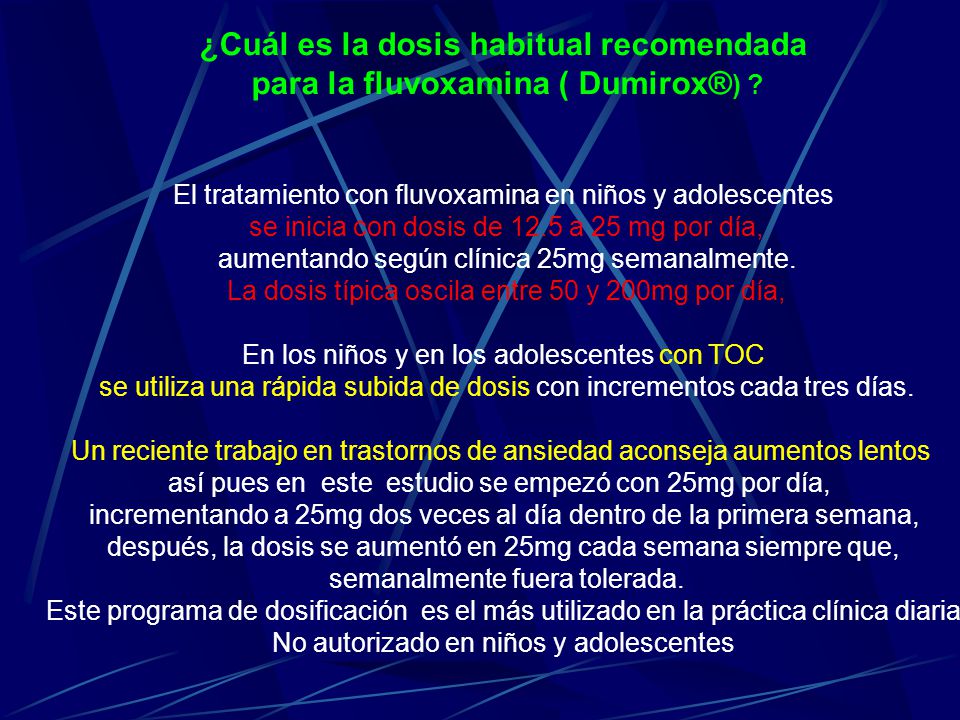 ¿Cuál es la dosis habitual recomendada para la fluvoxamina ( Dumirox®) ?

El tratamiento con fluvoxamina en niños y adolescentes se inicia con dosis de 12.5 a 25 mg por día, aumentando según clínica 25mg semanalmente. La dosis típica oscila entre 50 y 200mg por día,

En los niños y en los adolescentes con TOC se utiliza una rápida subida de dosis con incrementos cada tres días.

Un reciente trabajo en trastornos de ansiedad aconseja aumentos lentos así pues en este estudio se empezó con 25mg por día, incrementando a 25mg dos veces al día dentro de la primera semana, después, la dosis se aumentó en 25mg cada semana siempre que, semanalmente fuera tolerada.
Este programa de dosificación es el más utilizado en la práctica clínica diaria
No autorizado en niños y adolescentes